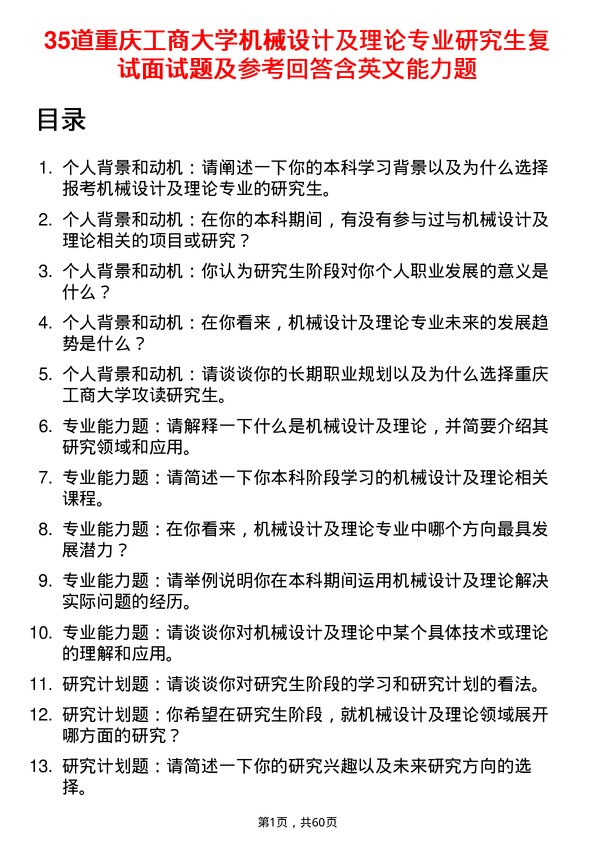 35道重庆工商大学机械设计及理论专业研究生复试面试题及参考回答含英文能力题

目录

1. 个人背景和动机：请阐述一下你的本科学习背景以及为什么选择报考机械设计及理论专业的研究生。

2. 个人背景和动机：在你的本科期间，有没有参与过与机械设计及理论相关的项目或研究？

3. 个人背景和动机：你认为研究生阶段对你个人职业发展的意义是什么？

4. 个人背景和动机：在你看来，机械设计及理论专业未来的发展趋势是什么？

5. 个人背景和动机：请谈谈你的长期职业规划以及为什么选择重庆工商大学攻读研究生。

6. 专业能力题：请解释一下什么是机械设计及理论，并简要介绍其研究领域和应用。

7. 专业能力题：请简述一下你本科阶段学习的机械设计及理论相关课程。

8. 专业能力题：在你看来，机械设计及理论专业中哪个方向最具发展潜力？

9. 专业能力题：请举例说明你在本科期间运用机械设计及理论解决实际问题的经历。

10. 专业能力题：请谈谈你对机械设计及理论中某个具体技术或理论的理解和应用。

11. 研究计划题：请谈谈你对研究生阶段的学习和研究计划的看法。

12. 研究计划题：你希望在研究生阶段，就机械设计及理论领域展开哪方面的研究？

13. 研究计划题：请简述一下你的研究兴趣以及未来研究方向的选择。

第1页，共60页